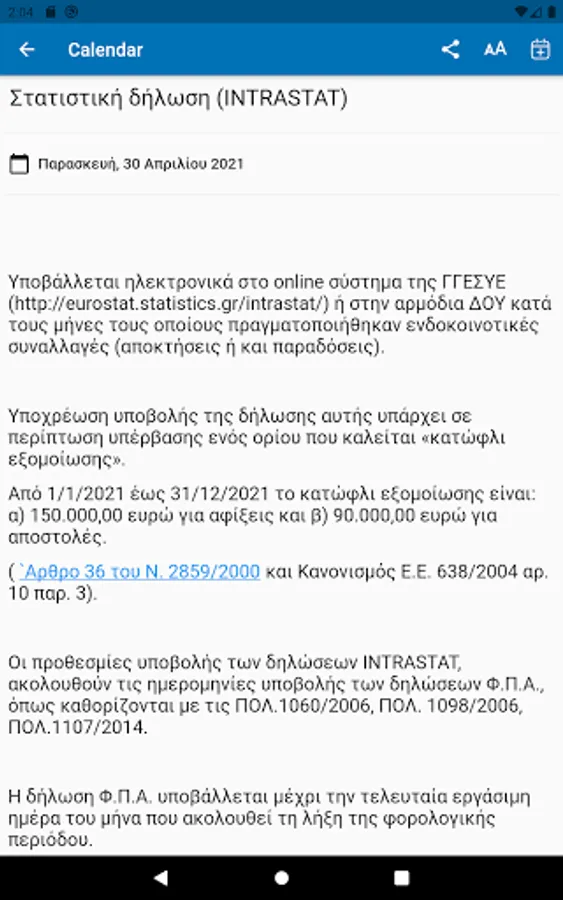 2:04

Calendar

AA

Στατιστική δήλωση (INTRASTAT)

Παρασκευή, 30 Απριλίου 2021

Υποβάλλεται ηλεκτρονικά στο online σύστημα της ΓΓΕΣΥΕ (http://eurostat.statistics.gr/intrastat/) ή στην αρμόδια ΔΟΥ κατά τους μήνες τους οποίους πραγματοποιήθηκαν ενδοκοινοτικές συναλλαγές (αποκτήσεις ή και παραδόσεις).

Υποχρέωση υποβολής της δήλωσης αυτής υπάρχει σε περίπτωση υπέρβασης ενός ορίου που καλείται «κατώφλι εξομοίωσης».

Από 1/1/2021 έως 31/12/2021 το κατώφλι εξομοίωσης είναι: α) 150.000,00 ευρώ για αφίξεις και β) 90.000,00 ευρώ για αποστολές.

( `Αρθρο 36 του Ν. 2859/2000 και Κανονισμός Ε.Ε. 638/2004 αρ. 10 παρ. 3).

Οι προθεσμίες υποβολής των δηλώσεων INTRASTAT, ακολουθούν τις ημερομηνίες υποβολής των δηλώσεων Φ.Π.Α., όπως καθορίζονται με τις ΠΟΛ.1060/2006, ΠΟΛ. 1098/2006, ΠΟΛ.1107/2014.

Η δήλωση Φ.Π.Α. υποβάλλεται μέχρι την τελευταία εργάσιμη ημέρα του μήνα που ακολουθεί τη λήξη της φορολογικής περιόδου.